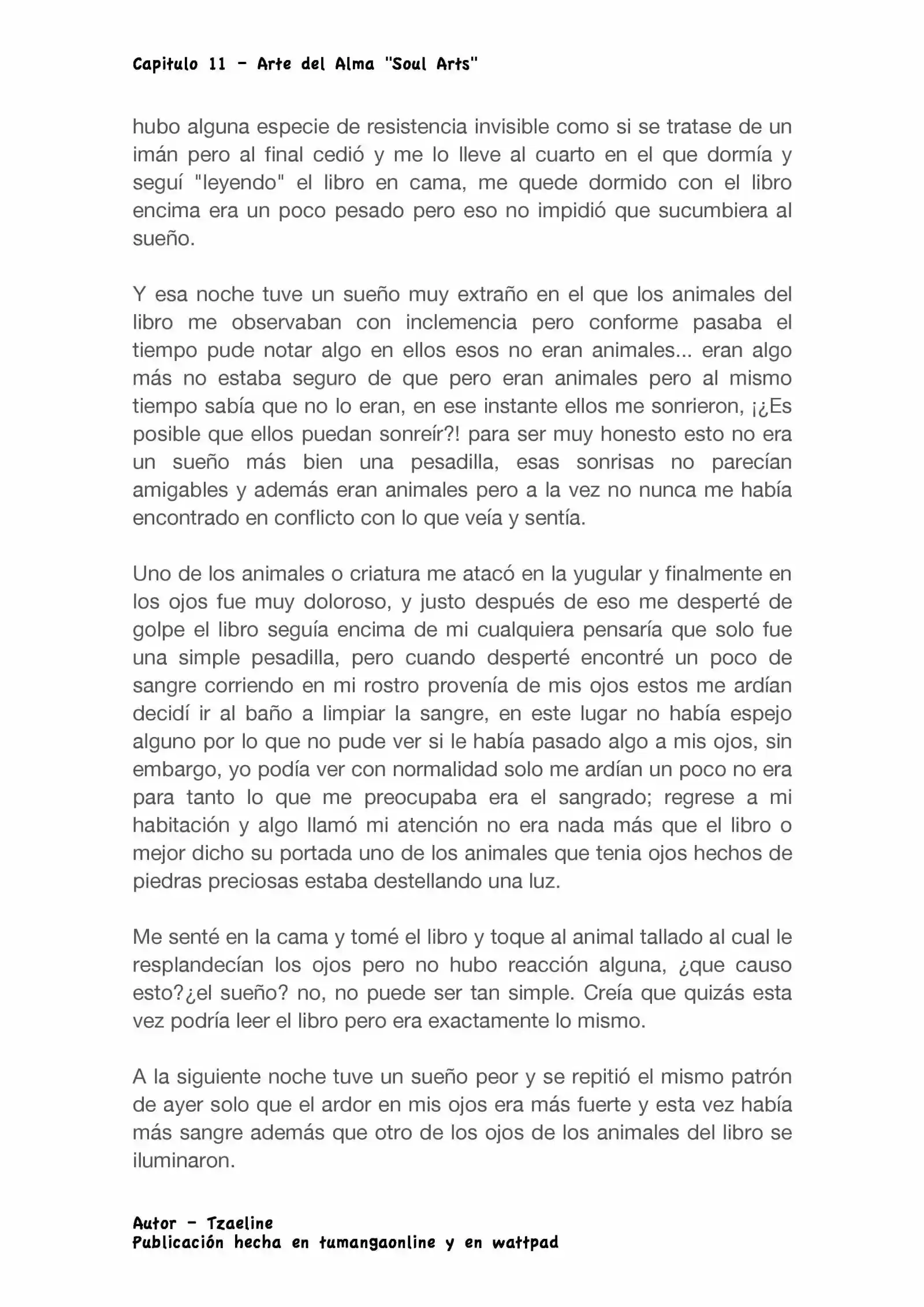 Capitulo 11 - Arte del Alma "Soul Arts"

hubo alguna especie de resistencia invisible como si se tratase de un imán pero al final cedió y me lo lleve al cuarto en el que dormía y seguí "leyendo" el libro en cama, me quede dormido con el libro encima era un poco pesado pero eso no impidió que sucumbiera al sueño.

Y esa noche tuve un sueño muy extraño en el que los animales del libro me observaban con inclemencia pero conforme pasaba el tiempo pude notar algo en ellos esos no eran animales... eran algo más no estaba seguro de que pero eran animales pero al mismo tiempo sabía que no lo eran, en ese instante ellos me sonrieron, ¡¿Es posible que ellos puedan sonreír?! para ser muy honesto esto no era un sueño más bien una pesadilla, esas sonrisas no parecían amigables y además eran animales pero a la vez no nunca me había encontrado en conflicto con lo que veía y sentía.

Uno de los animales o criatura me atacó en la yugular y finalmente en los ojos fue muy doloroso, y justo después de eso me desperté de golpe el libro seguía encima de mi cualquiera pensaría que solo fue una simple pesadilla, pero cuando desperté encontré un poco de sangre corriendo en mi rostro provenía de mis ojos estos me ardían decidí ir al baño a limpiar la sangre, en este lugar no había espejo alguno por lo que no pude ver si le había pasado algo a mis ojos, sin embargo, yo podía ver con normalidad solo me ardían un poco no era para tanto lo que me preocupaba era el sangrado; regrese a mi habitación y algo llamó mi atención no era nada más que el libro o mejor dicho su portada uno de los animales que tenia ojos hechos de piedras preciosas estaba destellando una luz.

Me senté en la cama y tomé el libro y toque al animal tallado al cual le resplandecían los ojos pero no hubo reacción alguna, ¿que causo esto?¿el sueño? no, no puede ser tan simple. Creía que quizás esta vez podría leer el libro pero era exactamente lo mismo.

A la siguiente noche tuve un sueño peor y se repitió el mismo patrón de ayer solo que el ardor en mis ojos era más fuerte y esta vez había más sangre además que otro de los ojos de los animales del libro se iluminaron.

Autor - Tzaeline
Publicación hecha en tumangaonline y en wattpad